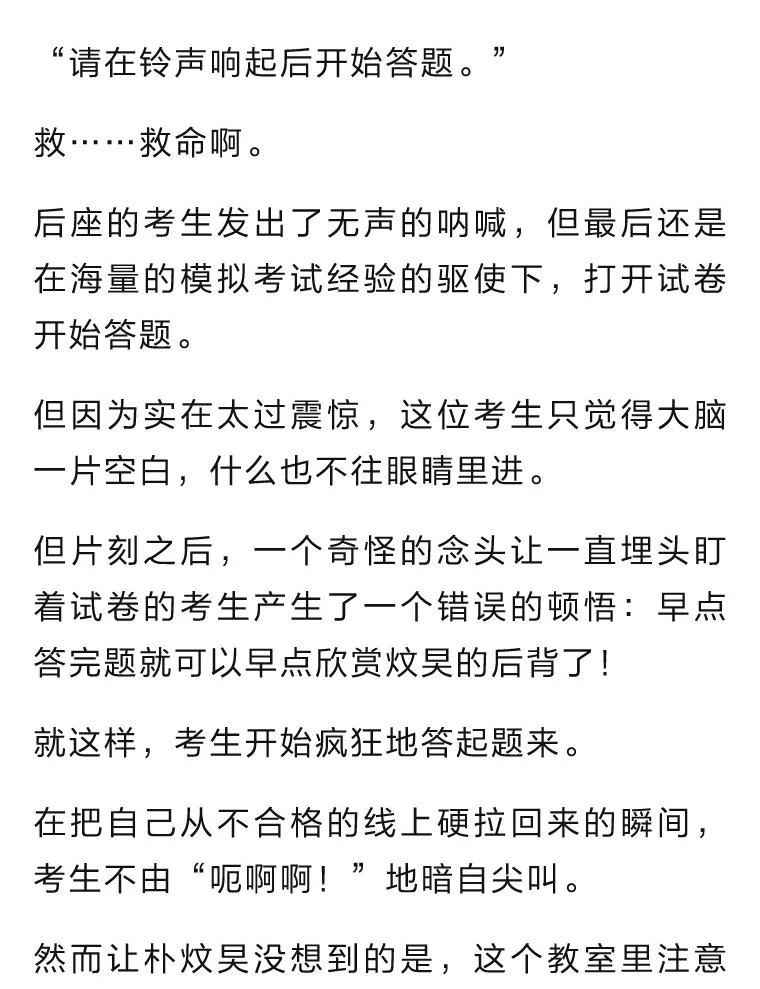 “请在铃声响起后开始答题。”

救……救命啊。

后座的考生发出了无声的呐喊，但最后还是在海量的模拟考试经验的驱使下，打开试卷开始答题。

但因为实在太过震惊，这位考生只觉得大脑一片空白，什么也不往眼睛里进。

但片刻之后，一个奇怪的念头让一直埋头盯着试卷的考生产生了一个错误的顿悟：早点答完题就可以早点欣赏炆昊的后背了！

就这样，考生开始疯狂地答起题来。

在把自己从不合格的线上硬拉回来的瞬间，考生不由“呃啊啊！”地暗自尖叫。

然而让朴炆昊没想到的是，这个教室里注意